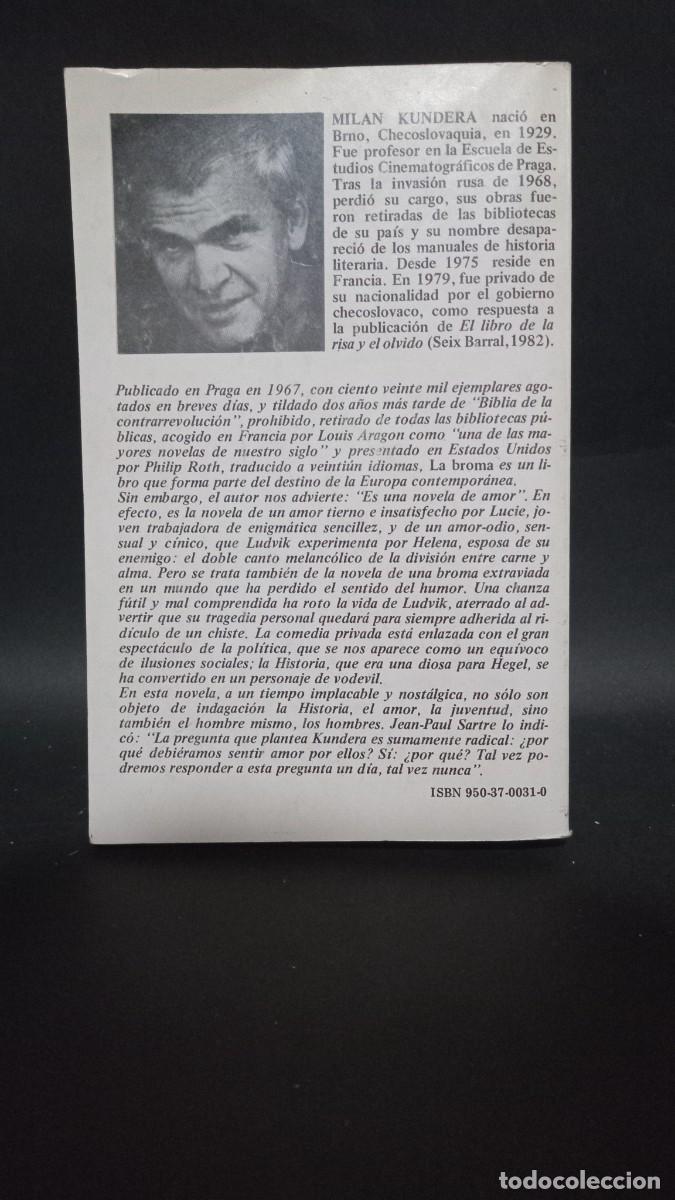 MILAN KUNDERA nació en Brno, Checoslovaquia, en 1929. Fue profesor en la Escuela de Estudios Cinematográficos de Praga. Tras la invasión rusa de 1968, perdió su cargo, sus obras fueron retiradas de las bibliotecas de su país y su nombre desapareció de los manuales de historia literaria. Desde 1975 reside en Francia. En 1979, fue privado de su nacionalidad por el gobierno checoslovaco, como respuesta a la publicación de El libro de la risa y el olvido (Seix Barral, 1982).

Publicado en Praga en 1967, con ciento veinte mil ejemplares agotados en breves días, y tildado dos años más tarde de "Biblia de la contrarrevolución", prohibido, retirado de todas las bibliotecas públicas, acogido en Francia por Louis Aragon como "una de las mayores novelas de nuestro siglo" y presentado en Estados Unidos por Philip Roth, traducido a veintiún idiomas, La broma es un libro que forma parte del destino de la Europa contemporánea.
Sin embargo, el autor nos advierte: "Es una novela de amor". En efecto, es la novela de un amor tierno e insatisfecho por Lucie, joven trabajadora de enigmática sencillez, y de un amor-odio, sensual y cínico, que Ludvik experimenta por Helena, esposa de su enemigo: el doble canto melancólico de la división entre carne y alma. Pero se trata también de la novela de una broma extraviada en un mundo que ha perdido el sentido del humor. Una chanza fútil y mal comprendida ha roto la vida de Ludvik, aterrado al advertir que su tragedia personal quedará para siempre adherida al ridículo de un chiste. La comedia privada está enlazada con el gran espectáculo de la política, que se nos aparece como un equívoco de ilusiones sociales; la Historia, que era una diosa para Hegel, se ha convertido en un personaje de vodevil.
En esta novela, a un tiempo implacable y nostálgica, no sólo son objeto de indagación la Historia, el amor, la juventud, sino también el hombre mismo, los hombres. Jean-Paul Sartre lo indicó: "La pregunta que plantea Kundera es sumamente radical: ¿por qué debiéramos sentir amor por ellos? Sí: ¿por qué? Tal vez podremos responder a esta pregunta un día, tal vez nunca".

ISBN 950-37-0031-0

todocoleccion